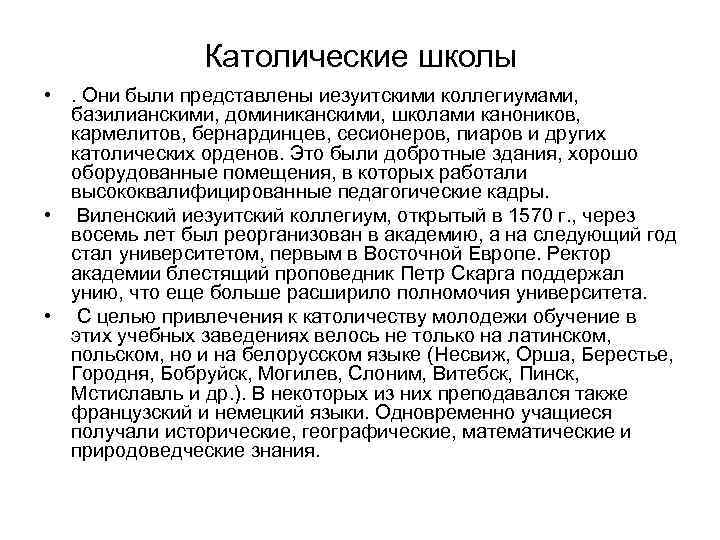 Католические школы

• . Они были представлены иезуитскими коллегиумами, базилианскими, доминиканскими, школами каноников, кармелитов, бернардинцев, сесионеров, пиаров и других католических орденов. Это были добротные здания, хорошо оборудованные помещения, в которых работали высококвалифицированные педагогические кадры.

• Виленский иезуитский коллегиум, открытый в 1570 г., через восемь лет был реорганизован в академию, а на следующий год стал университетом, первым в Восточной Европе. Ректор академии блестящий проповедник Петр Скарга поддержал унию, что еще больше расширило полномочия университета.

• С целью привлечения к католичеству молодежи обучение в этих учебных заведениях велось не только на латинском, польском, но и на белорусском языке (Несвиж, Орша, Берестье, Городня, Бобруйск, Могилев, Слоним, Витебск, Пинск, Мстиславль и др.). В некоторых из них преподавался также французский и немецкий языки. Одновременно учащиеся получали исторические, географические, математические и природоведческие знания.